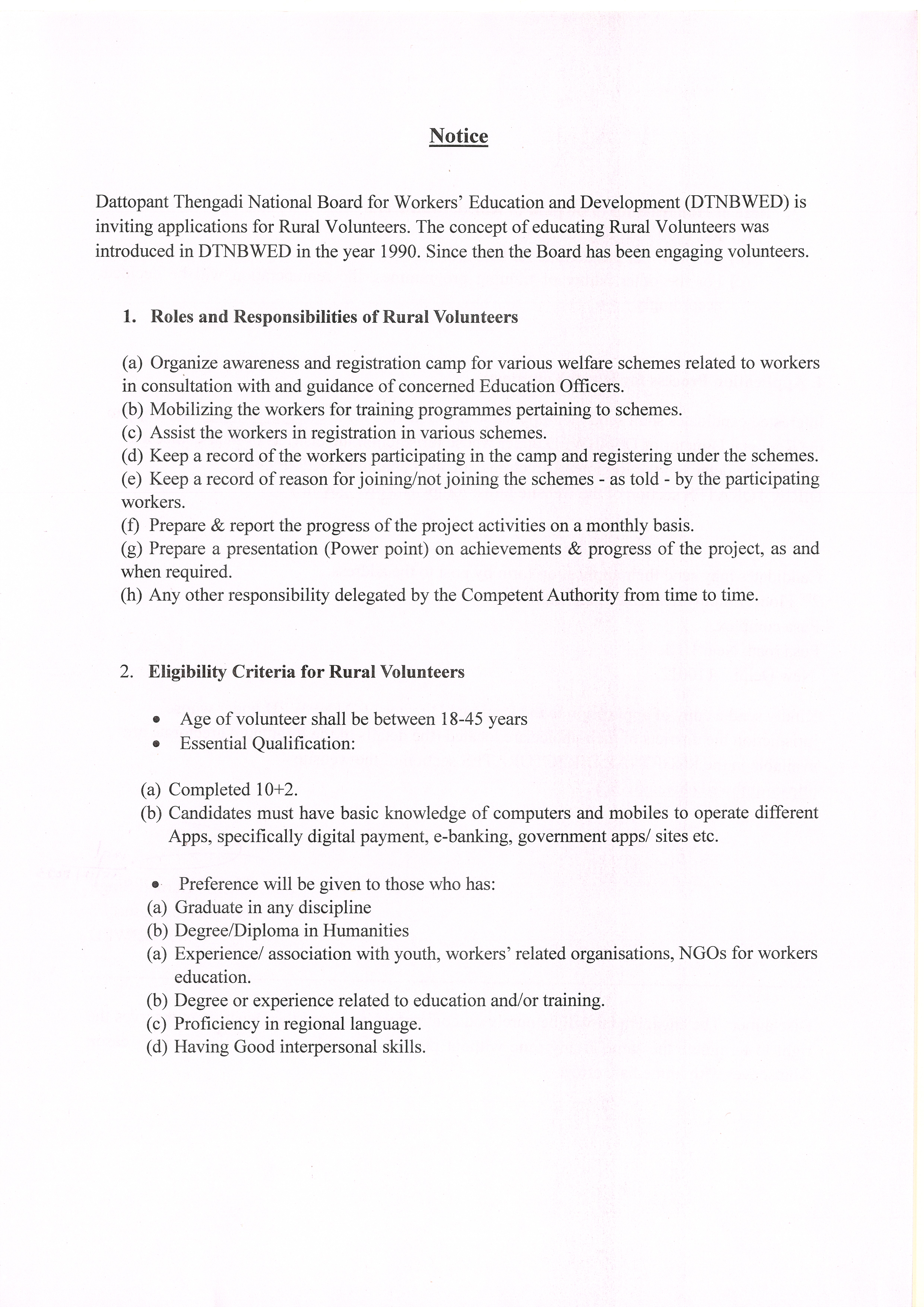 Notice

Dattopant Thengadi National Board for Workers' Education and Development (DTNBWED) is inviting applications for Rural Volunteers. The concept of educating Rural Volunteers was introduced in DTNBWED in the year 1990. Since then the Board has been engaging volunteers.

1. Roles and Responsibilities of Rural Volunteers

(a) Organize awareness and registration camp for various welfare schemes related to workers in consultation with and guidance of concerned Education Officers.
(b) Mobilizing the workers for training programmes pertaining to schemes.
(c) Assist the workers in registration in various schemes.
(d) Keep a record of the workers participating in the camp and registering under the schemes.
(e) Keep a record of reason for joining/not joining the schemes - as told - by the participating workers.
(f) Prepare & report the progress of the project activities on a monthly basis.
(g) Prepare a presentation (Power point) on achievements & progress of the project, as and when required.
(h) Any other responsibility delegated by the Competent Authority from time to time.

2. Eligibility Criteria for Rural Volunteers

• Age of volunteer shall be between 18-45 years
• Essential Qualification:

(a) Completed 10+2.
(b) Candidates must have basic knowledge of computers and mobiles to operate different Apps, specifically digital payment, e-banking, government apps/ sites etc.

• Preference will be given to those who has:
(a) Graduate in any discipline
(b) Degree/Diploma in Humanities
(a) Experience/ association with youth, workers' related organisations, NGOs for workers education.
(b) Degree or experience related to education and/or training.
(c) Proficiency in regional language.
(d) Having Good interpersonal skills.